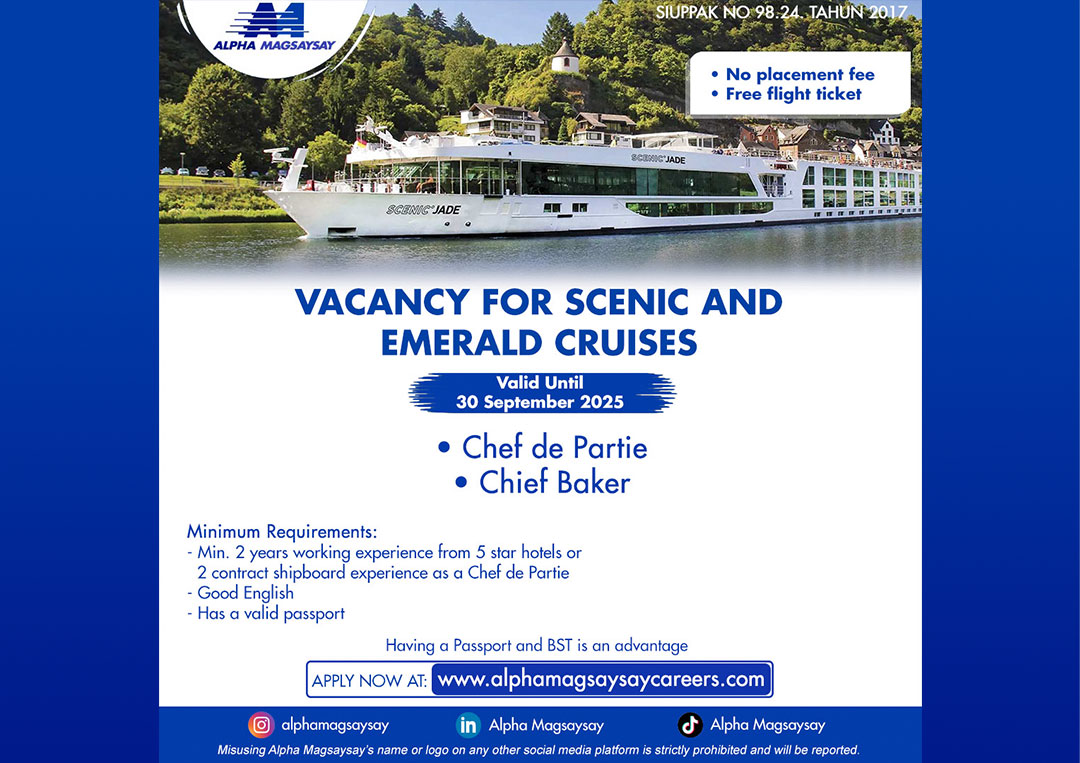 ALPHA MAGSAYSAY

SIUPPAK NO 98.24. TAHUN 2017

• No placement fee
• Free flight ticket

SCENIC JADE

SCENIC JADE

VACANCY FOR SCENIC AND EMERALD CRUISES

Valid Until
30 September 2025

• Chef de Partie
• Chief Baker

Minimum Requirements:
- Min. 2 years working experience from 5 star hotels or 2 contract shipboard experience as a Chef de Partie
- Good English
- Has a valid passport

Having a Passport and BST is an advantage

APPLY NOW AT: www.alphamagsaysaycareers.com

alphamagsaysay Alpha Magsaysay Alpha Magsaysay

Misusing Alpha Magsaysay's name or logo on any other social media platform is strictly prohibited and will be reported.